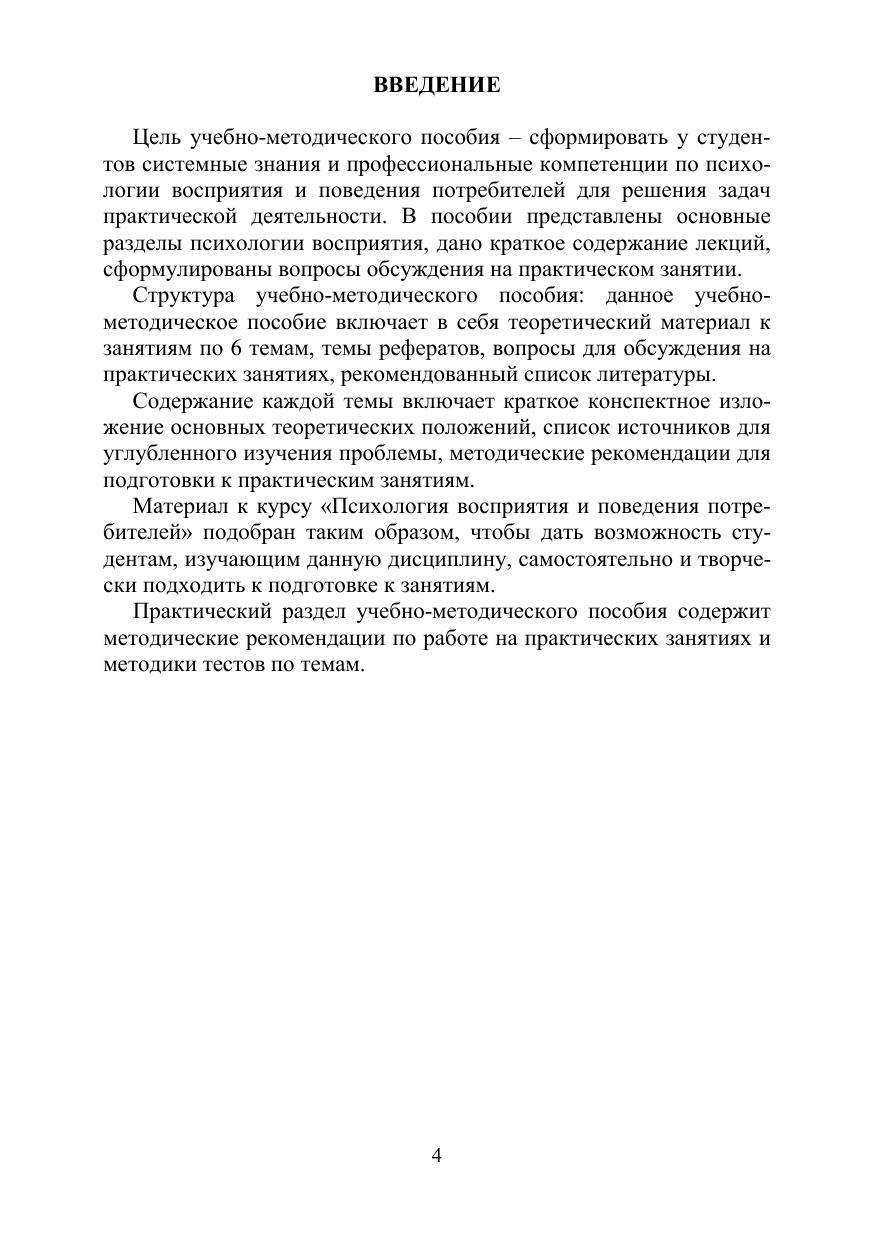 ВВЕДЕНИЕ

Цель учебно-методического пособия – сформировать у студентов системные знания и профессиональные компетенции по психологии восприятия и поведения потребителей для решения задач практической деятельности. В пособии представлены основные разделы психологии восприятия, дано краткое содержание лекций, сформулированы вопросы обсуждения на практическом занятии.

Структура учебно-методического пособия: данное учебно-методическое пособие включает в себя теоретический материал к занятиям по 6 темам, темы рефератов, вопросы для обсуждения на практических занятиях, рекомендованный список литературы.

Содержание каждой темы включает краткое конспектное изложение основных теоретических положений, список источников для углубленного изучения проблемы, методические рекомендации для подготовки к практическим занятиям.

Материал к курсу «Психология восприятия и поведения потребителей» подобран таким образом, чтобы дать возможность студентам, изучающим данную дисциплину, самостоятельно и творчески подходить к подготовке к занятиям.

Практический раздел учебно-методического пособия содержит методические рекомендации по работе на практических занятиях и методики тестов по темам.

4